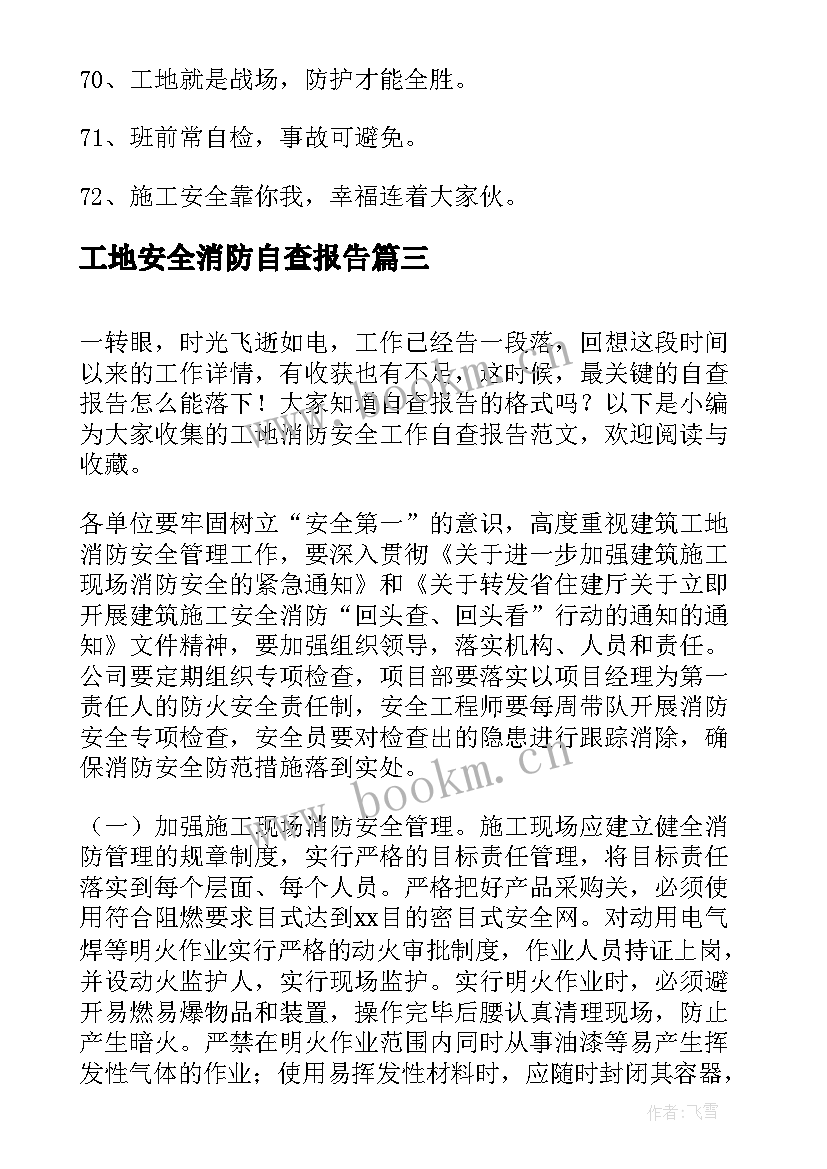 70、工地就是战场，防护才能全胜。

71、班前常自检，事故可避免。

72、施工安全靠你我，幸福连着大家伙。

工地安全消防自查报告篇三

一转眼，时光飞逝如电，工作已经告一段落，回想这段时间以来的工作详情，有收获也有不足，这时候，最关键的自查报告怎么能落下！大家知道自查报告的格式吗？以下是小编为大家收集的工地消防安全工作自查报告范文，欢迎阅读与收藏。

各单位要牢固树立“安全第一”的意识，高度重视建筑工地消防安全管理工作，要深入贯彻《关于进一步加强建筑施工现场消防安全的紧急通知》和《关于转发省住建厅关于立即开展建筑施工安全消防“回头查、回头看”行动的通知的通知》文件精神，要加强组织领导，落实机构、人员和责任。公司要定期组织专项检查，项目部要落实以项目经理为第一责任人的防火安全责任制，安全工程师要每周带队开展消防安全专项检查，安全员要对检查出的隐患进行跟踪消除，确保消防安全防范措施落到实处。

（一）加强施工现场消防安全管理。施工现场应建立健全消防管理的规章制度，实行严格的目标责任管理，将目标责任落实到每个层面、每个人员。严格把好产品采购关，必须使用符合阻燃要求目式达到xx目的密目式安全网。对动用电气焊等明火作业实行严格的动火审批制度，作业人员持证上岗，并设动火监护人，实行现场监护。实行明火作业时，必须避开易燃易爆物品和装置，操作完毕后腰认真清理现场，防止产生暗火。严禁在明火作业范围内同时从事油漆等易产生挥发性气体的作业；使用易挥发性材料时，应随时封闭其容器，

www.bookm.cn

作者：飞雪